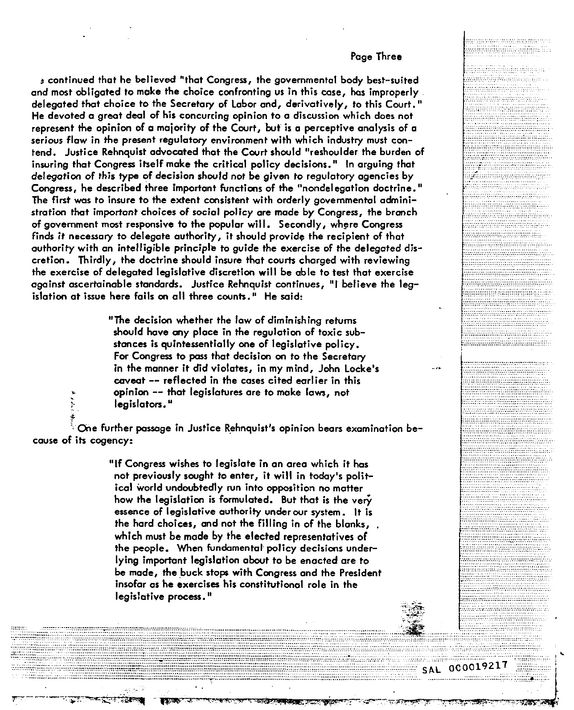 Page Three

, continued that he believed "that Congress, the governmental body best-suited and most obligated to make the choice confronting us in this case, has improperly delegated that choice to the Secretary of Labor and, derivatively, to this Court." He devoted a great deal of his concurring opinion to a discussion which does not represent the opinion of a majority of the Court, but is a perceptive analysis of a serious flaw in the present regulatory environment with which industry must contend. Justice Rehnquist advocated that the Court should "reshoulder the burden of insuring that Congress itself make the critical policy decisions." In arguing that delegation of this type of decision should not be given to regulatory agencies by Congress, he described three important functions of the "nondelegation doctrine." The first was to insure to the extent consistent with orderly governmental administration that important choices of social policy are made by Congress, the branch of government most responsive to the popular will. Secondly, where Congress finds it necessary to delegate authority, it should provide the recipient of that authority with an intelligible principle to guide the exercise of the delegated discretion. Thirdly, the doctrine should insure that courts charged with reviewing the exercise of delegated legislative discretion will be able to test that exercise against ascertainable standards. Justice Rehnquist continues, "I believe the legislation at issue here fails on all three counts." He said:

"The decision whether the law of diminishing returns should have any place in the regulation of toxic substances is quintessentially one of legislative policy. For Congress to pass that decision on to the Secretary in the manner it did violates, in my mind, John Locke's caveat -- reflected in the cases cited earlier in this opinion -- that legislatures are to make laws, not legislators."

One further passage in Justice Rehnquist's opinion bears examination because of its cogency:

"If Congress wishes to legislate in an area which it has not previously sought to enter, it will in today's political world undoubtedly run into opposition no matter how the legislation is formulated. But that is the very essence of legislative authority under our system. It is the hard choices, and not the filling in of the blanks, which must be made by the elected representatives of the people. When fundamental policy decisions underlying important legislation about to be enacted are to be made, the buck stops with Congress and the President insofar as he exercises his constitutional role in the legislative process."

SAL 0C0019217